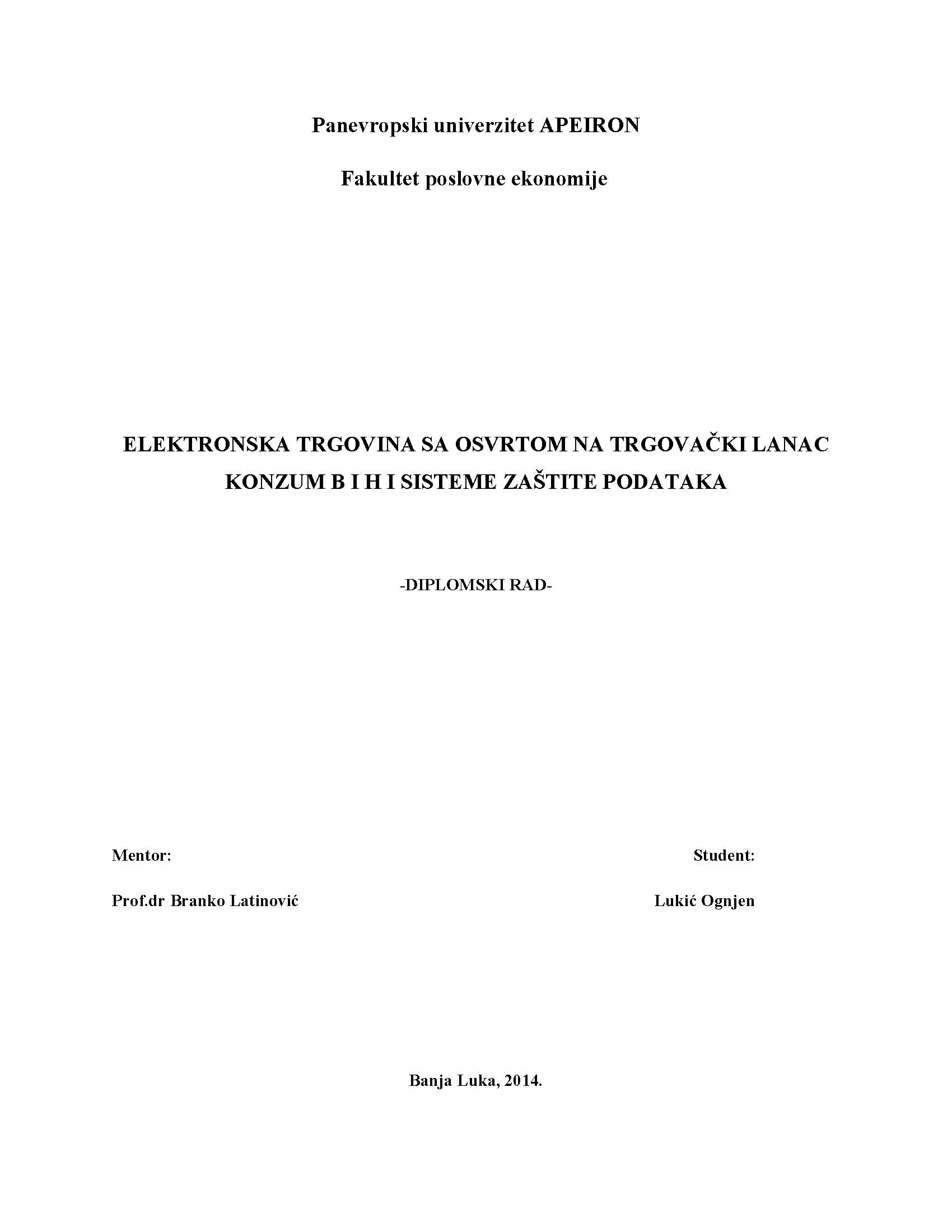 Panevropski univerzitet APEIRON

Fakultet poslovne ekonomije

ELEKTRONSKA TRGOVINA SA OSVRTOM NA TRGOVAČKI LANAC KONZUM B I H I SISTEME ZAŠTITE PODATAKA

-DIPLOMSKI RAD-

Mentor:

Prof.dr Branko Latinović

Student:

Lukić Ognjen

Banja Luka, 2014.